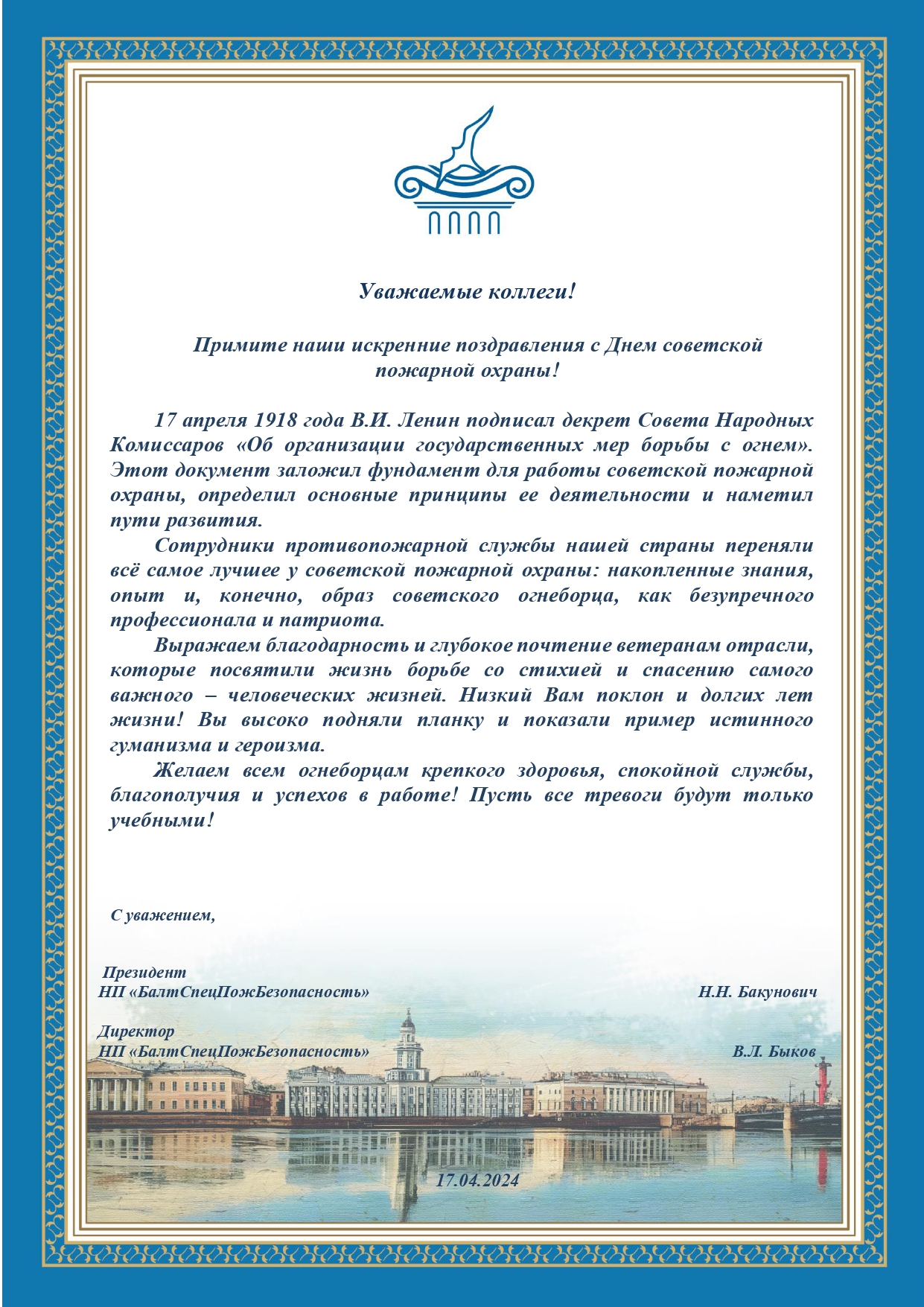 Уважаемые коллеги!

Примите наши искренние поздравления с Днем советской пожарной охраны!

17 апреля 1918 года В.И. Ленин подписал декрет Совета Народных Комиссаров «Об организации государственных мер борьбы с огнем». Этот документ заложил фундамент для работы советской пожарной охраны, определил основные принципы ее деятельности и наметил пути развития.

Сотрудники противопожарной службы нашей страны переняли всё самое лучшее у советской пожарной охраны: накопленные знания, опыт и, конечно, образ советского огнеборца, как безупречного профессионала и патриота.

Выражаем благодарность и глубокое почтение ветеранам отрасли, которые посвятили жизнь борьбе со стихией и спасению самого важного – человеческих жизней. Низкий Вам поклон и долгих лет жизни! Вы высоко подняли планку и показали пример истинного гуманизма и героизма.

Желаем всем огнеборцам крепкого здоровья, спокойной службы, благополучия и успехов в работе! Пусть все тревоги будут только учебными!

С уважением,

Президент
НП «БалтСпецПожБезопасность» Н.Н. Бакунович

Директор
НП «БалтСпецПожБезопасность» В.Л. Быков

17.04.2024